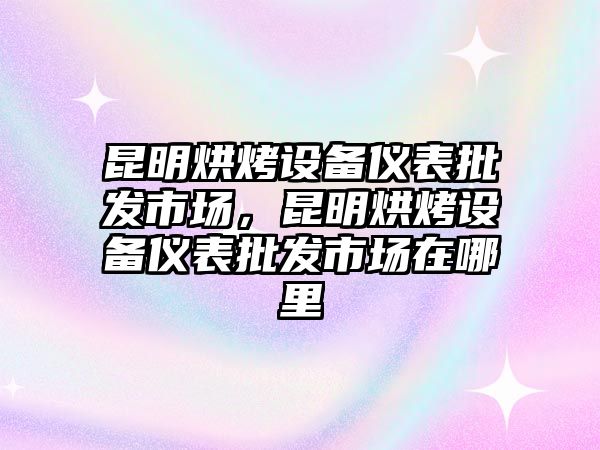 昆明烘烤设备仪表批发市场，昆明烘烤设备仪表批发市场在哪里